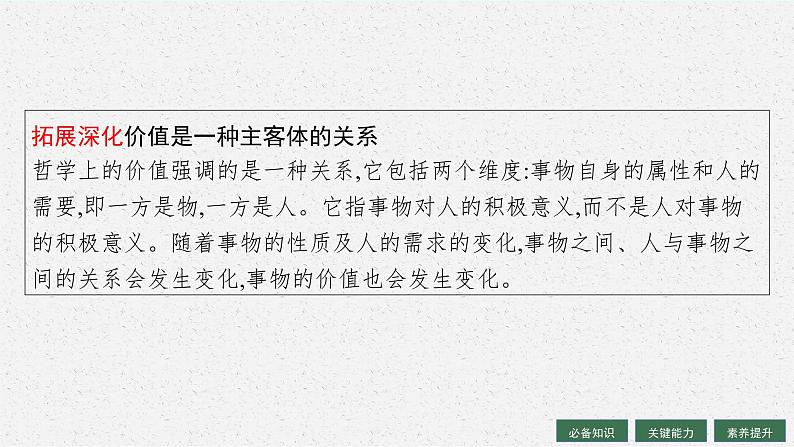 拓展深化价值是一种主客体的关系
哲学上的价值强调的是一种关系,它包括两个维度:事物自身的属性和人的需要,即一方是物,一方是人。它指事物对人的积极意义,而不是人对事物的积极意义。随着事物的性质及人的需求的变化,事物之间、人与事物之间的关系会发生变化,事物的价值也会发生变化。

必备知识
关键能力
素养提升